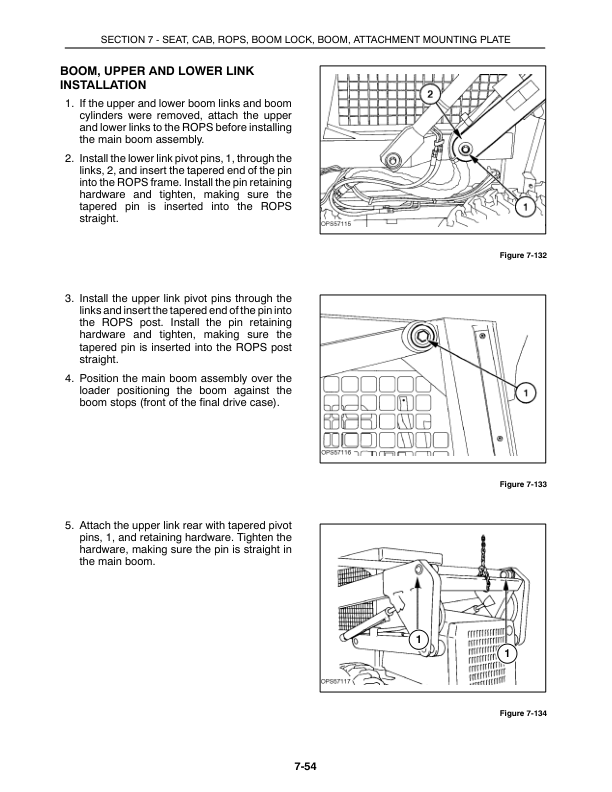 SECTION 7 - SEAT, CAB, ROPS, BOOM LOCK, BOOM, ATTACHMENT MOUNTING PLATE

BOOM, UPPER AND LOWER LINK INSTALLATION

1. If the upper and lower boom links and boom cylinders were removed, attach the upper and lower links to the ROPS before installing the main boom assembly.

2. Install the lower link pivot pins, 1, through the links, 2, and insert the tapered end of the pin into the ROPS frame. Install the pin retaining hardware and tighten, making sure the tapered pin is inserted into the ROPS straight.

2

1

OPS57115

Figure 7-132

3. Install the upper link pivot pins through the links and insert the tapered end of the pin into the ROPS post. Install the pin retaining hardware and tighten, making sure the tapered pin is inserted into the ROPS post straight.

4. Position the main boom assembly over the loader positioning the boom against the boom stops (front of the final drive case).

1

OPS57116

Figure 7-133

5. Attach the upper link rear with tapered pivot pins, 1, and retaining hardware. Tighten the hardware, making sure the pin is straight in the main boom.

1

1

OPS57117

Figure 7-134

7-54